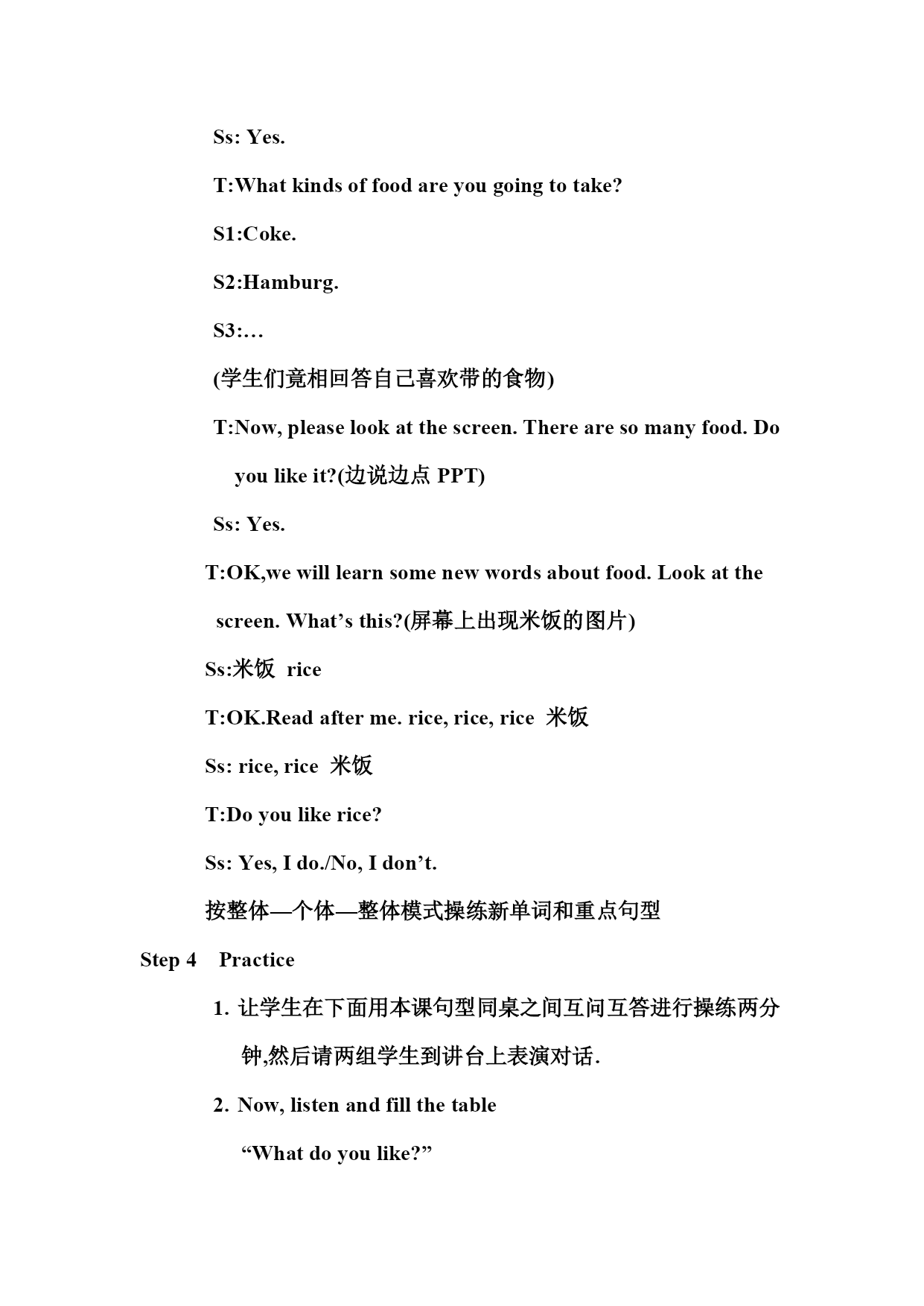 Ss: Yes.

T:What kinds of food are you going to take?

S1:Coke.

S2:Hamburg.

S3:…

(学生们竟相回答自己喜欢带的食物)

T:Now, please look at the screen. There are so many food. Do you like it?(边说边点 PPT)

Ss: Yes.

T:OK,we will learn some new words about food. Look at the screen. What’s this?(屏幕上出现米饭的图片)

Ss:米饭 rice

T:OK.Read after me. rice, rice, rice 米饭

Ss: rice, rice 米饭

T:Do you like rice?

Ss: Yes, I do./No, I don’t.

按整体—个体—整体模式操练新单词和重点句型

Step 4 Practice

1. 让学生在下面用本课句型同桌之间互问互答进行操练两分钟,然后请两组学生到讲台上表演对话.

2. Now, listen and fill the table

“What do you like?”